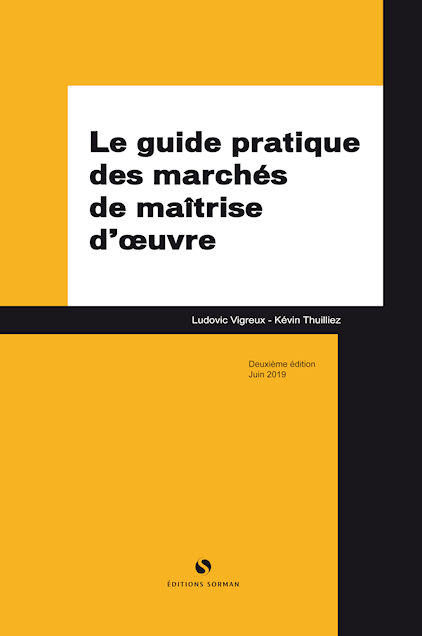 Le guide pratique des marchés de maîtrise d'œuvre

Ludovic Vigreux - Kévin Thuilliez

Deuxième édition
Juin 2019

ÉDITIONS SORMAN